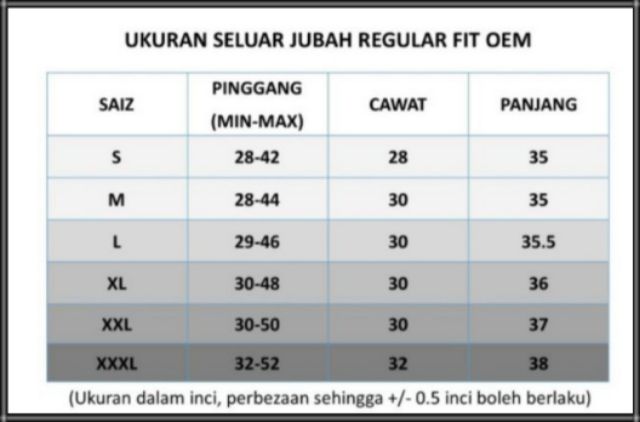 UKURAN SELUAR JUBAH REGULAR FIT OEM

| SAIZ | PINGGANG (MIN-MAX) | CAWAT | PANJANG |
|---|---|---|---|
| S | 28-42 | 28 | 35 |
| M | 28-44 | 30 | 35 |
| L | 29-46 | 30 | 35.5 |
| XL | 30-48 | 30 | 36 |
| XXL | 30-50 | 30 | 37 |
| XXXL | 32-52 | 32 | 38 |

(Ukuran dalam inci, perbezaan sehingga +/- 0.5 inci boleh berlaku)